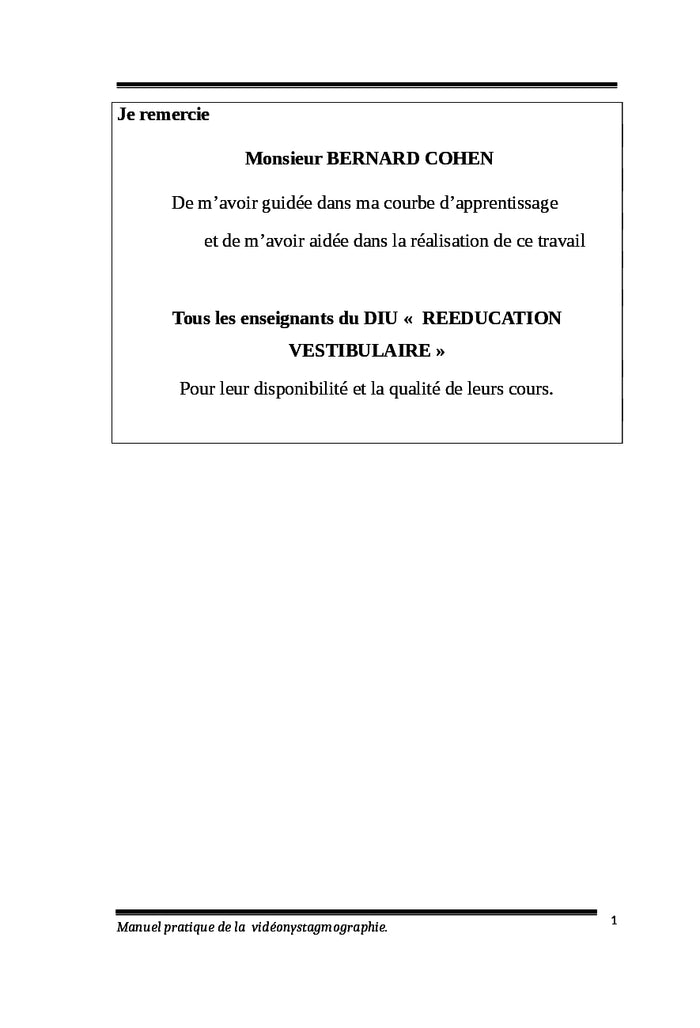 Je remercie

Monsieur BERNARD COHEN

De m’avoir guidée dans ma courbe d’apprentissage

et de m’avoir aidée dans la réalisation de ce travail

Tous les enseignants du DIU « REEDUCATION VESTIBULAIRE »

Pour leur disponibilité et la qualité de leurs cours.

Manuel pratique de la vidéonystagmographie.

1